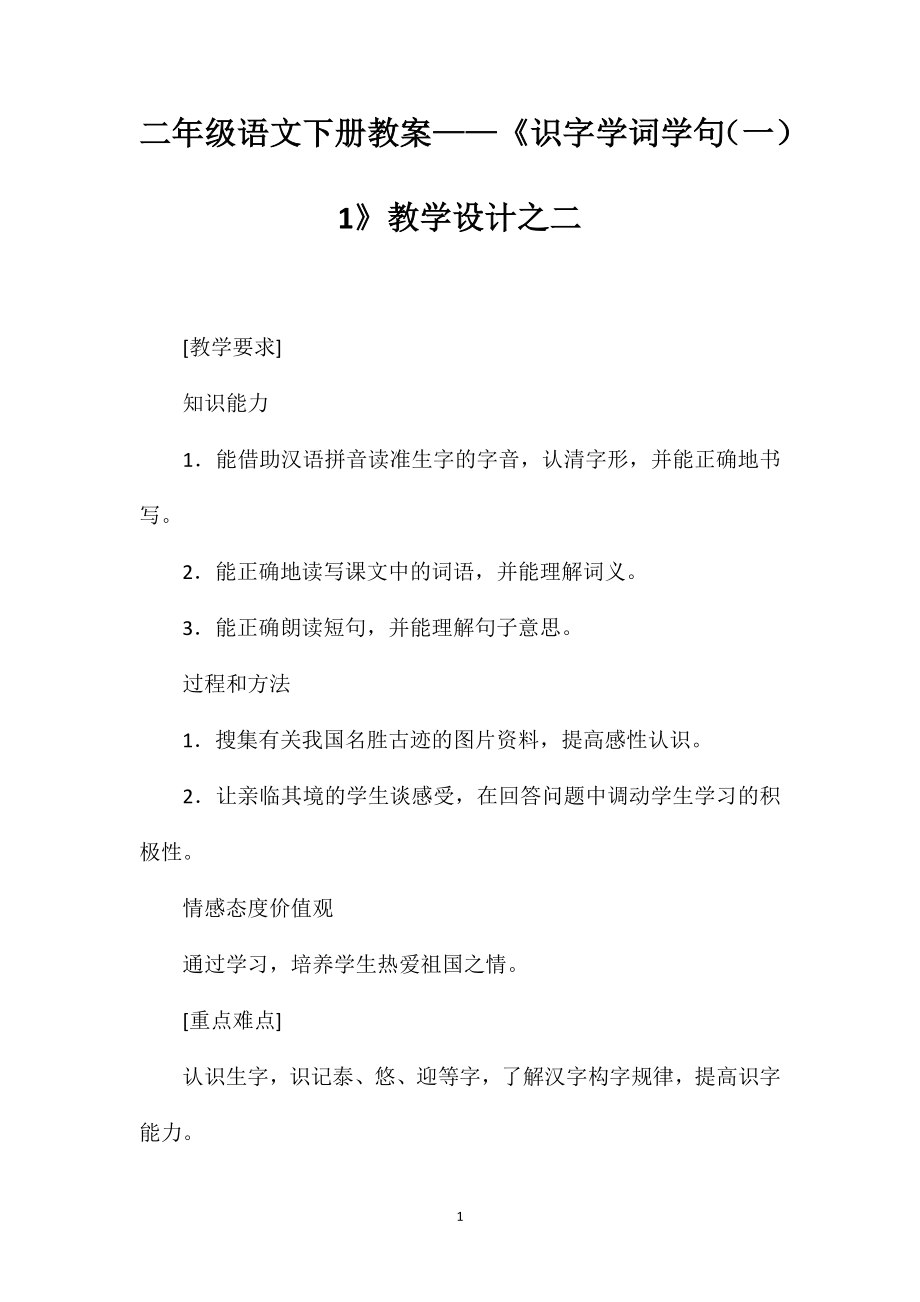 二年级语文下册教案——《识字学词学句(一) 1》教学设计之二

[教学要求]

知识能力

1．能借助汉语拼音读准生字的字音，认清字形，并能正确地书写。

2．能正确地读写课文中的词语，并能理解词义。

3．能正确朗读短句，并能理解句子意思。

过程和方法

1．搜集有关我国名胜古迹的图片资料，提高感性认识。

2．让亲临其境的学生谈感受，在回答问题中调动学生学习的积极性。

情感态度价值观

通过学习，培养学生热爱祖国之情。

[重点难点]

认识生字，识记泰、悠、迎等字，了解汉字构字规律，提高识字能力。

1